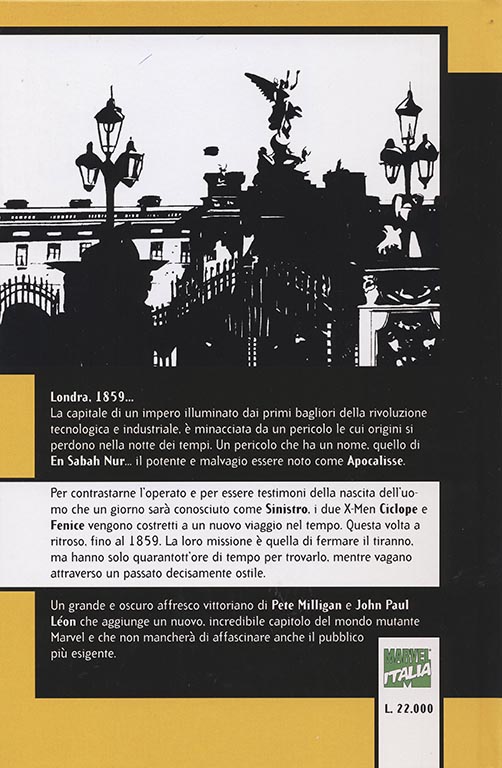 Londra, 1859...
La capitale di un impero illuminato dai primi bagliori della rivoluzione tecnologica e industriale, è minacciata da un pericolo le cui origini si perdono nella notte dei tempi. Un pericolo che ha un nome, quello di En Sabah Nur... il potente e malvagio essere noto come Apocalisse.

Per contrastarne l'operato e per essere testimoni della nascita dell'uomo che un giorno sarà conosciuto come Sinistro, i due X-Men Ciclope e Fenice vengono costretti a un nuovo viaggio nel tempo. Questa volta a ritroso, fino al 1859. La loro missione è quella di fermare il tiranno, ma hanno solo quarantott'ore di tempo per trovarlo, mentre vagano attraverso un passato decisamente ostile.

Un grande e oscuro affresco vittoriano di Pete Milligan e John Paul Léon che aggiunge un nuovo, incredibile capitolo del mondo mutante Marvel e che non mancherà di affascinare anche il pubblico più esigente.

MARVEL ITALIA

L. 22.000